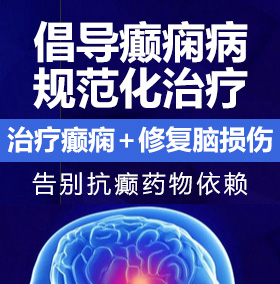 倡导癫痫病
规范化治疗

治疗癫痫＋修复脑损伤

告别抗癫药物依赖